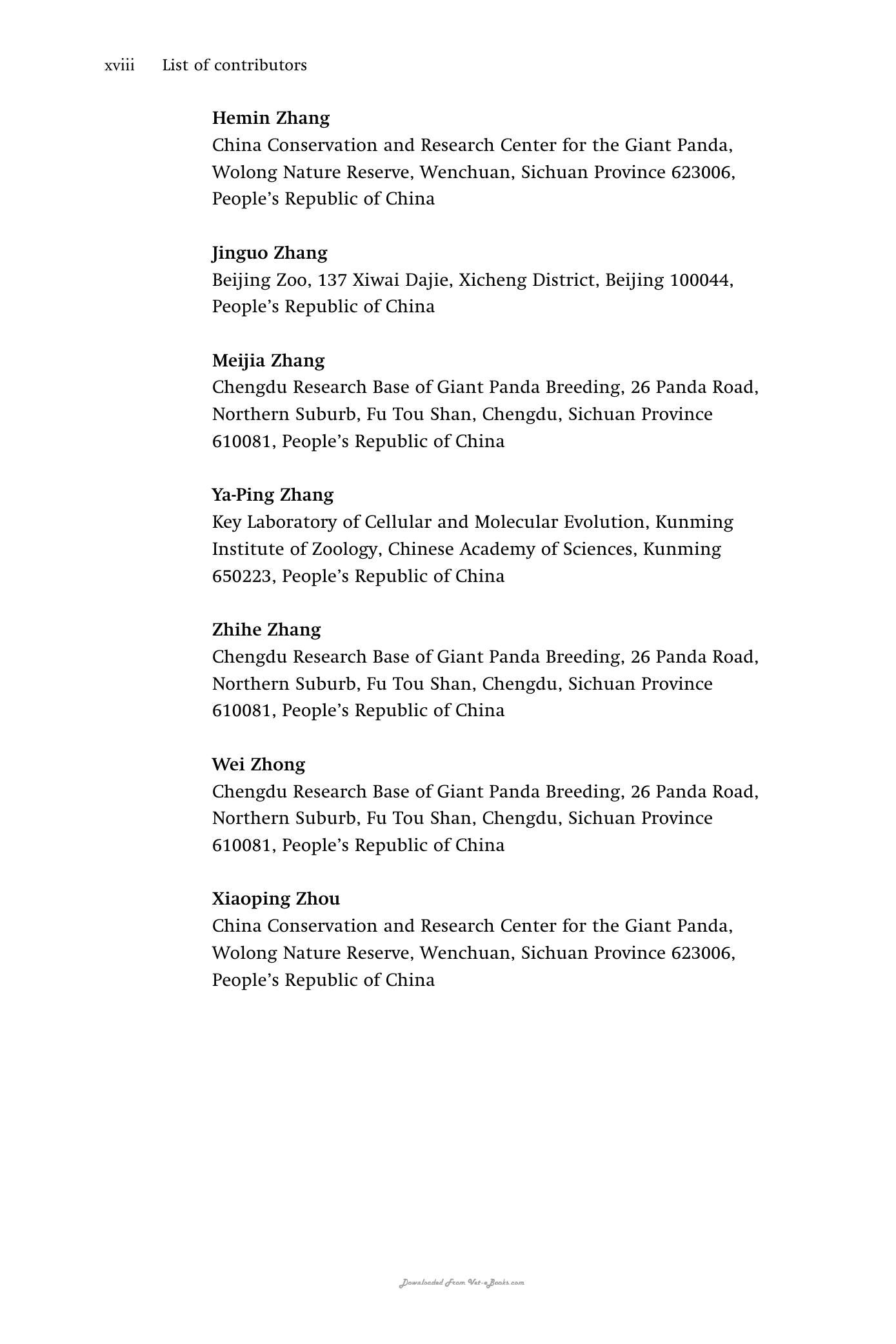 xviii List of contributors

Hemin Zhang
China Conservation and Research Center for the Giant Panda, Wolong Nature Reserve, Wenchuan, Sichuan Province 623006, People's Republic of China

Jinguo Zhang
Beijing Zoo, 137 Xiwai Dajie, Xicheng District, Beijing 100044, People's Republic of China

Meijia Zhang
Chengdu Research Base of Giant Panda Breeding, 26 Panda Road, Northern Suburb, Fu Tou Shan, Chengdu, Sichuan Province 610081, People's Republic of China

Ya-Ping Zhang
Key Laboratory of Cellular and Molecular Evolution, Kunming Institute of Zoology, Chinese Academy of Sciences, Kunming 650223, People's Republic of China

Zhihe Zhang
Chengdu Research Base of Giant Panda Breeding, 26 Panda Road, Northern Suburb, Fu Tou Shan, Chengdu, Sichuan Province 610081, People's Republic of China

Wei Zhong
Chengdu Research Base of Giant Panda Breeding, 26 Panda Road, Northern Suburb, Fu Tou Shan, Chengdu, Sichuan Province 610081, People's Republic of China

Xiaoping Zhou
China Conservation and Research Center for the Giant Panda, Wolong Nature Reserve, Wenchuan, Sichuan Province 623006, People's Republic of China

Downloaded From Vet-eBooks.com